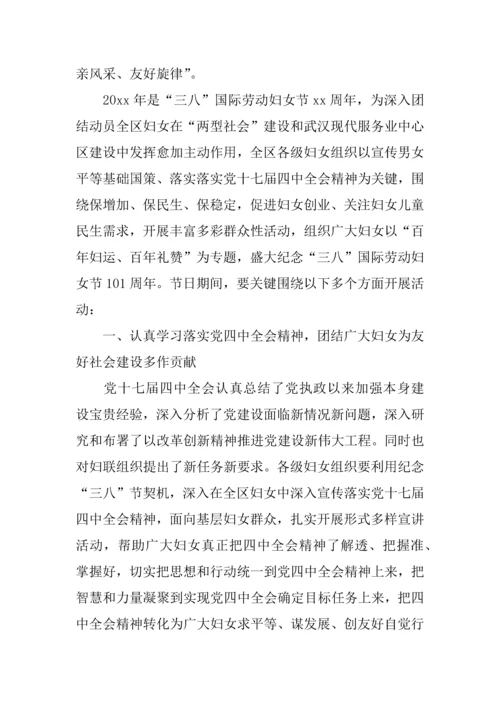 亲风采、友好旋律”。

20xx 年是“三八”国际劳动妇女节 xx 周年，为深入团结动员全区妇女在“两型社会”建设和武汉现代服务业中心区建设中发挥愈加主动作用，全区各级妇女组织以宣传男女平等基础国策、落实落实党十七届四中全会精神为关键，围绕保增加、保民生、保稳定，促进妇女创业、关注妇女儿童民生需求，开展丰富多彩群众性活动，组织广大妇女以“百年妇运、百年礼赞”为专题，盛大纪念“三八”国际劳动妇女节 101 周年。节日期间，要关键围绕以下多个方面开展活动：

一、认真学习落实党四中全会精神，团结广大妇女为友好社会建设多作贡献

党十七届四中全会认真总结了党执政以来加强本身建设宝贵经验，深入分析了党建设面临新情况新问题，深入研究和布署了以改革创新精神推进党建设新伟大工程。同时也对妇联组织提出了新任务新要求。各级妇女组织要利用纪念“三八”节契机，深入在全区妇女中深入宣传落实党十七届四中全会精神，面向基层妇女群众，扎实开展形式多样宣讲活动，帮助广大妇女真正把四中全会精神了解透、把握准、掌握好，切实把思想和行动统一到党四中全会精神上来，把智慧和力量凝聚到实现党四中全会确定目标任务上来，把四中全会精神转化为广大妇女求平等、谋发展、创友好自觉行